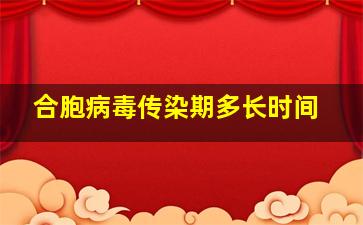 合胞病毒传染期多长时间